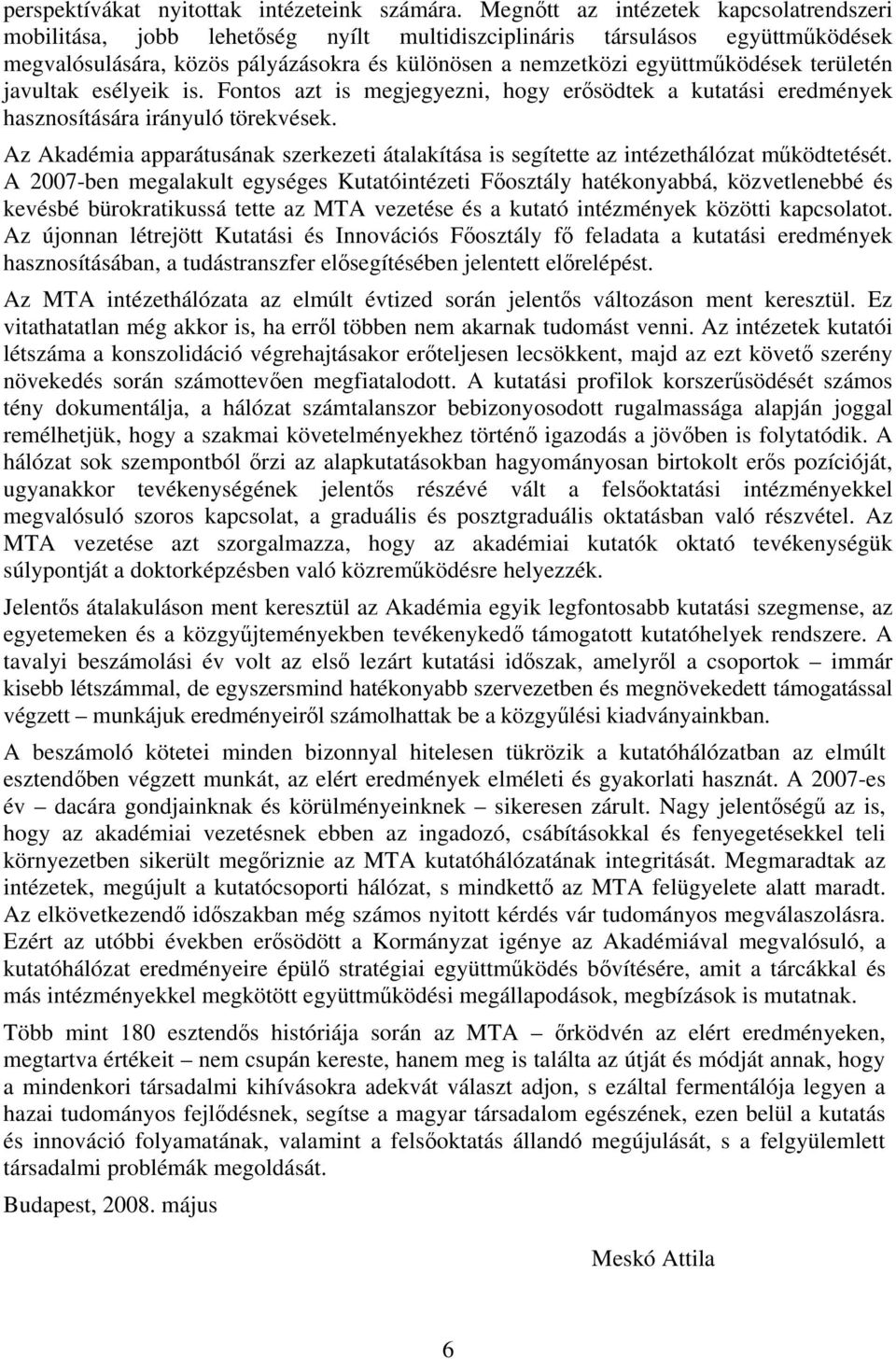 perspektívákat nyitottak intézeteink számára. Megnőtt az intézetek kapcsolatrendszeri mobilitása, jobb lehetőség nyílt multidiszciplináris társulásos együttműködések megvalósulására, közös pályázásokra és különösen a nemzetközi együttműködések területén javultak esélyeik is. Fontos azt is megjegyezni, hogy erősödtek a kutatási eredmények hasznosítására irányuló törekvések.

Az Akadémia apparátusának szerkezeti átalakítása is segítette az intézethálózat működtetését. A 2007-ben megalakult egységes Kutatóintézeti Főosztály hatékonyabbá, közvetlenebbé és kevésbé bürokratikussá tette az MTA vezetése és a kutató intézmények közötti kapcsolatot. Az újonnan létrejött Kutatási és Innovációs Főosztály fő feladata a kutatási eredmények hasznosításában, a tudástranszfer elősegítésében jelentett előrelépést.

Az MTA intézethálózata az elmúlt évtized során jelentős változáson ment keresztül. Ez vitathatatlan még akkor is, ha erről többen nem akarnak tudomást venni. Az intézetek kutatói létszáma a konszolidáció végrehajtásakor erőteljesen lecsökkent, majd az ezt követő szerény növekedés során számottevően megfiatalodott. A kutatási profilok korszerűsödését számos tény dokumentálja, a hálózat számtalanszor bebizonyosodott rugalmassága alapján joggal remélhetjük, hogy a szakmai követelményekhez történő igazodás a jövőben is folytatódik. A hálózat sok szempontból őrzi az alapkutatásokban hagyományosan birtokolt erős pozícióját, ugyanakkor tevékenységének jelentős részévé vált a felsőoktatási intézményekkel megvalósuló szoros kapcsolat, a graduális és posztgraduális oktatásban való részvétel. Az MTA vezetése azt szorgalmazza, hogy az akadémiai kutatók oktató tevékenységük súlypontját a doktorképzésben való közreműködésre helyezzék.

Jelentős átalakuláson ment keresztül az Akadémia egyik legfontosabb kutatási szegmense, az egyetemeken és a közgyűjteményekben tevékenykedő támogatott kutatóhelyek rendszere. A tavalyi beszámolási év volt az első lezárt kutatási időszak, amelyről a csoportok – immár kisebb létszámmal, de egyszersmind hatékonyabb szervezetben és megnövekedett támogatással végzett – munkájuk eredményeiről számolhattak be a közgyűlési kiadványainkban.

A beszámoló kötetei minden bizonnyal hitelesen tükrözik a kutatóhálózatban az elmúlt esztendőben végzett munkát, az elért eredmények elméleti és gyakorlati hasznát. A 2007-es év – dacára gondjainknak és körülményeinknek – sikeresen zárult. Nagy jelentőségű az is, hogy az akadémiai vezetésnek ebben az ingadozó, csábításokkal és fenyegetésekkel teli környezetben sikerült megőriznie az MTA kutatóhálózatának integritását. Megmaradtak az intézetek, megújult a kutatócsoporti hálózat, s mindkettő az MTA felügyelete alatt maradt. Az elkövetkezendő időszakban még számos nyitott kérdés vár tudományos megválaszolásra. Ezért az utóbbi években erősödött a Kormányzat igénye az Akadémiával megvalósuló, a kutatóhálózat eredményeire épülő stratégiai együttműködés bővítésére, amit a tárcákkal és más intézményekkel megkötött együttműködési megállapodások, megbízások is mutatnak.

Több mint 180 esztendős históriája során az MTA – őrködvén az elért eredményeken, megtartva értékeit – nem csupán kereste, hanem meg is találta az útját és módját annak, hogy a mindenkori társadalmi kihívásokra adekvát választ adjon, s ezáltal fermentálója legyen a hazai tudományos fejlődésnek, segítse a magyar társadalom egészének, ezen belül a kutatás és innováció folyamatának, valamint a felsőoktatás állandó megújulását, s a felgyülemlett társadalmi problémák megoldását.

Budapest, 2008. május

Meskó Attila

6